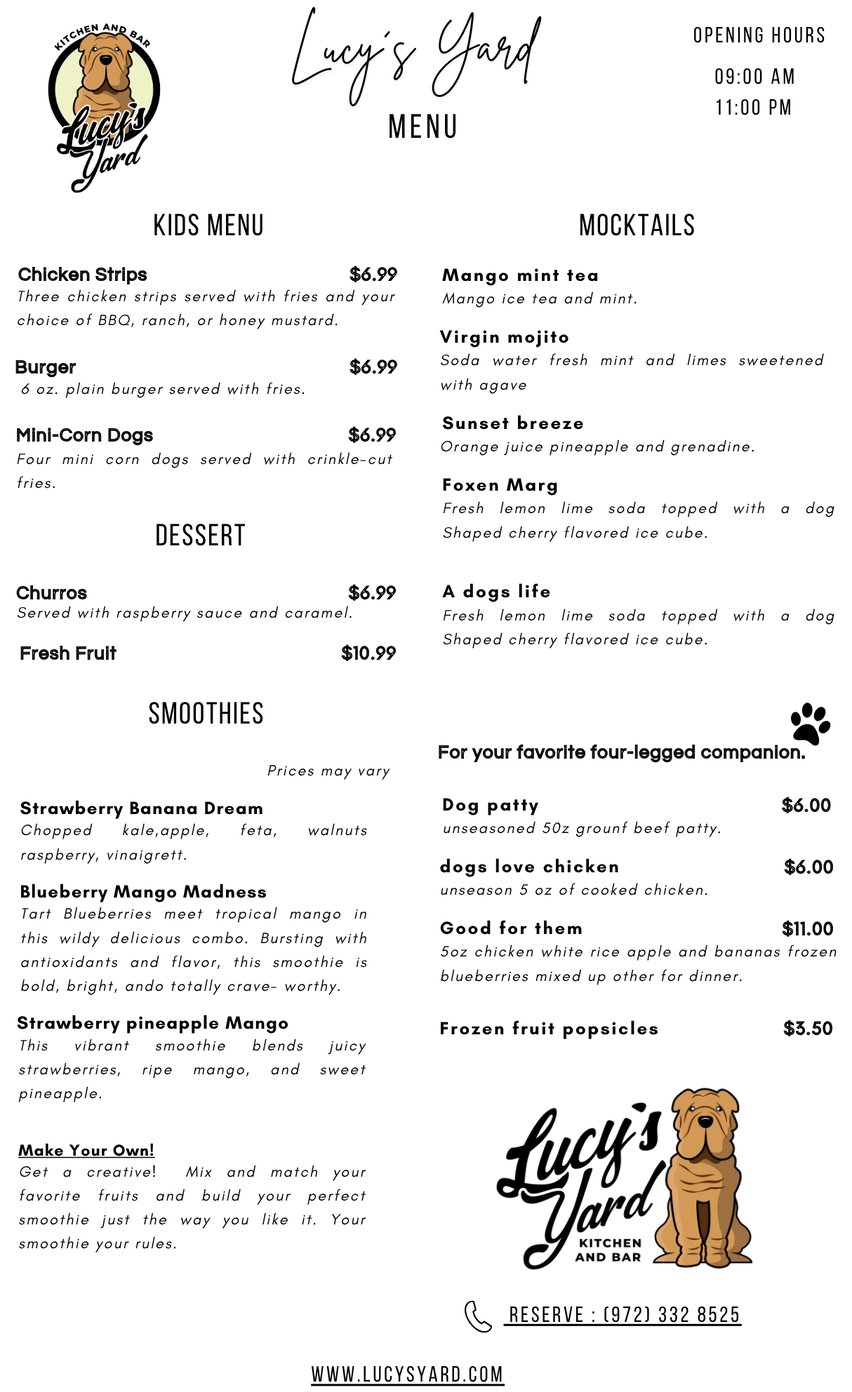 KITCHEN AND BAR
Lucy's Yard

Lucy's Yard
MENU

OPENING HOURS
09:00 AM
11:00 PM

KIDS MENU

Chicken Strips $6.99
Three chicken strips served with fries and your choice of BBQ, ranch, or honey mustard.

Burger $6.99
6 oz. plain burger served with fries.

Mini-Corn Dogs $6.99
Four mini corn dogs served with crinkle-cut fries.

DESSERT

Churros $6.99
Served with raspberry sauce and caramel.

Fresh Fruit $10.99

SMOOTHIES

Prices may vary

Strawberry Banana Dream
Chopped kale,apple, feta, walnuts raspberry, vinaigrett.

Blueberry Mango Madness
Tart Blueberries meet tropical mango in this wildy delicious combo. Bursting with antioxidants and flavor, this smoothie is bold, bright, ando totally crave- worthy.

Strawberry pineapple Mango
This vibrant smoothie blends juicy strawberries, ripe mango, and sweet pineapple.

Make Your Own!
Get a creative! Mix and match your favorite fruits and build your perfect smoothie just the way you like it. Your smoothie your rules.

MOCKTAILS

Mango mint tea
Mango ice tea and mint.

Virgin mojito
Soda water fresh mint and limes sweetened with agave

Sunset breeze
Orange juice pineapple and grenadine.

Foxen Marg
Fresh lemon lime soda topped with a dog Shaped cherry flavored ice cube.

A dogs life
Fresh lemon lime soda topped with a dog Shaped cherry flavored ice cube.

For your favorite four-legged companion.

Dog patty $6.00
unseasoned 50z grounf beef patty.

dogs love chicken $6.00
unseason 5 oz of cooked chicken.

Good for them $11.00
5oz chicken white rice apple and bananas frozen blueberries mixed up other for dinner.

Frozen fruit popsicles $3.50

Lucy's Yard
KITCHEN AND BAR

RESERVE : (972) 332 8525

WWW.LUCYSYARD.COM